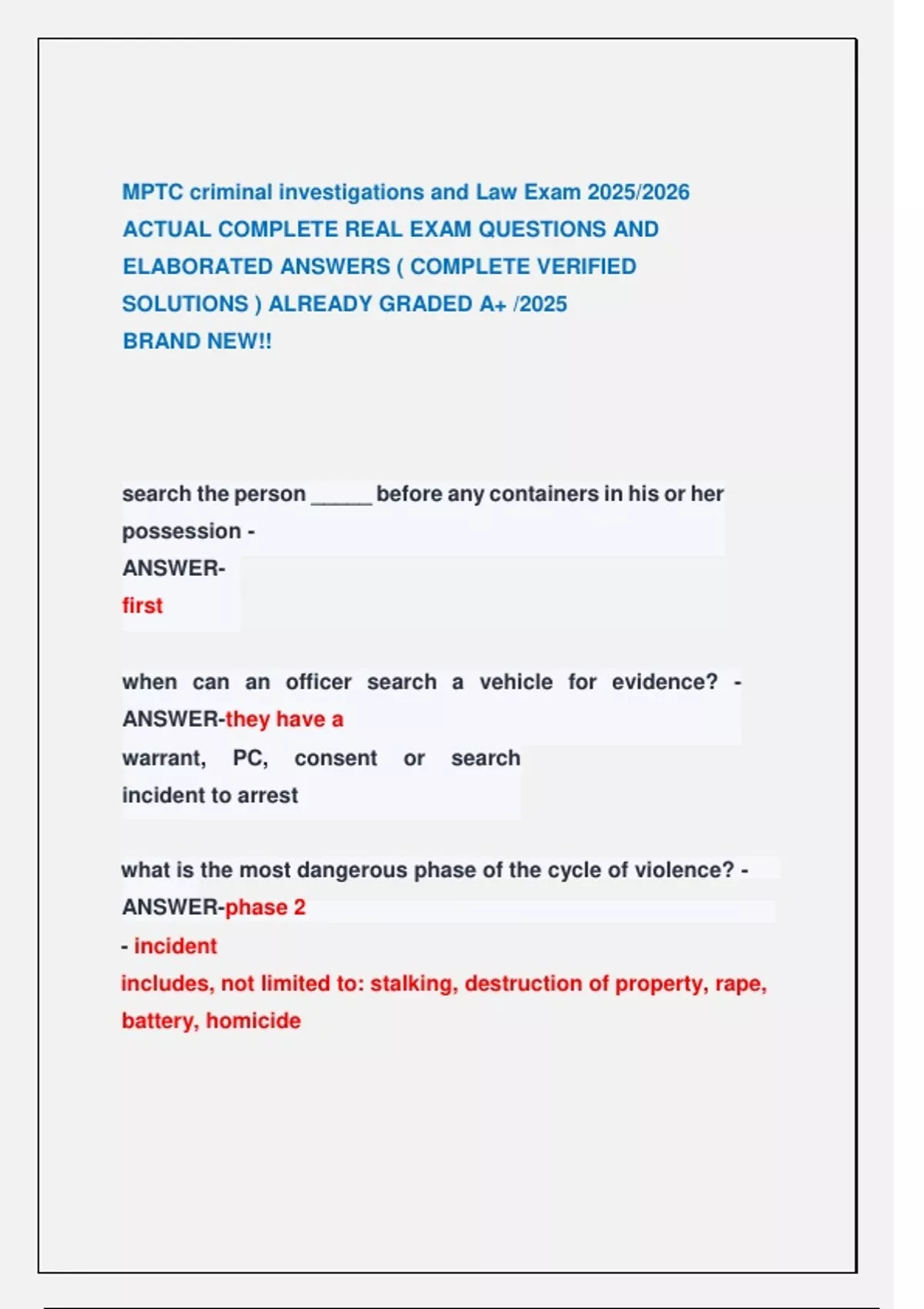 MPTC criminal investigations and Law Exam 2025/2026 ACTUAL COMPLETE REAL EXAM QUESTIONS AND ELABORATED ANSWERS ( COMPLETE VERIFIED SOLUTIONS ) ALREADY GRADED A+ /2025
BRAND NEW!!

search the person _____ before any containers in his or her possession -
ANSWER-
first

when can an officer search a vehicle for evidence? - ANSWER-they have a
warrant, PC, consent or search incident to arrest

what is the most dangerous phase of the cycle of violence? - ANSWER-phase 2
- incident
includes, not limited to: stalking, destruction of property, rape, battery, homicide